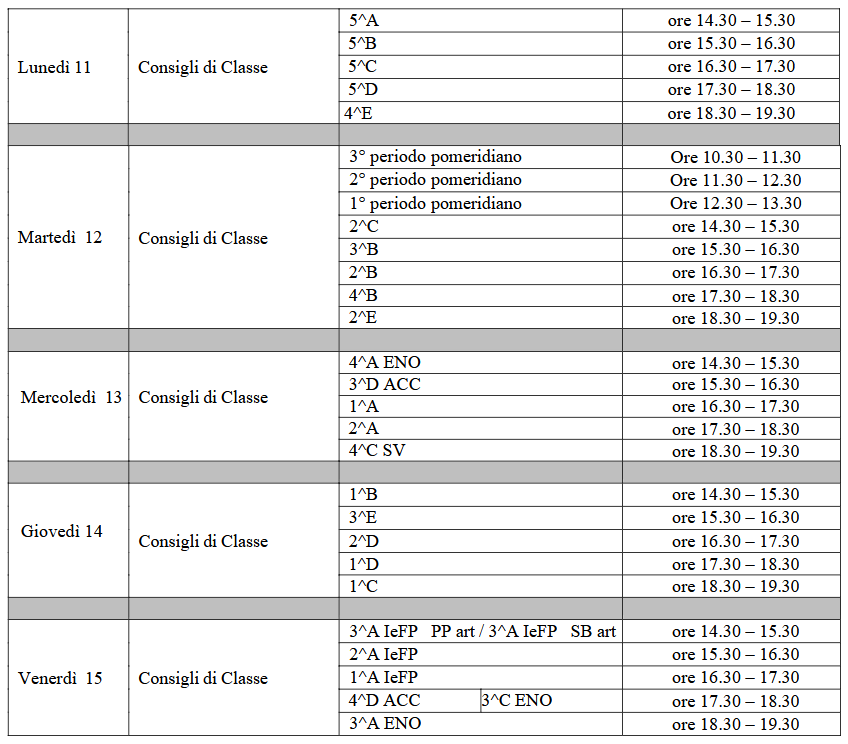 | Lunedì 11 | Consigli di Classe | 5^A | ore 14.30 – 15.30 |
|---|---|---|---|
| | | 5^B | ore 15.30 – 16.30 |
| | | 5^C | ore 16.30 – 17.30 |
| | | 5^D | ore 17.30 – 18.30 |
| | | 4^E | ore 18.30 – 19.30 |
| | | | |
| Martedì 12 | Consigli di Classe | 3° periodo pomeridiano | Ore 10.30 – 11.30 |
| | | 2° periodo pomeridiano | Ore 11.30 – 12.30 |
| | | 1° periodo pomeridiano | Ore 12.30 – 13.30 |
| | | 2^C | ore 14.30 – 15.30 |
| | | 3^B | ore 15.30 – 16.30 |
| | | 2^B | ore 16.30 – 17.30 |
| | | 4^B | ore 17.30 – 18.30 |
| | | 2^E | ore 18.30 – 19.30 |
| | | | |
| Mercoledì 13 | Consigli di Classe | 4^A ENO | ore 14.30 – 15.30 |
| | | 3^D ACC | ore 15.30 – 16.30 |
| | | 1^A | ore 16.30 – 17.30 |
| | | 2^A | ore 17.30 – 18.30 |
| | | 4^C SV | ore 18.30 – 19.30 |
| | | | |
| Giovedì 14 | Consigli di Classe | 1^B | ore 14.30 – 15.30 |
| | | 3^E | ore 15.30 – 16.30 |
| | | 2^D | ore 16.30 – 17.30 |
| | | 1^D | ore 17.30 – 18.30 |
| | | 1^C | ore 18.30 – 19.30 |
| | | | |
| Venerdì 15 | Consigli di Classe | 3^A IeFP PP art / 3^A IeFP SB art | ore 14.30 – 15.30 |
| | | 2^A IeFP | ore 15.30 – 16.30 |
| | | 1^A IeFP | ore 16.30 – 17.30 |
| | | 4^D ACC 3^C ENO | ore 17.30 – 18.30 |
| | | 3^A ENO | ore 18.30 – 19.30 |